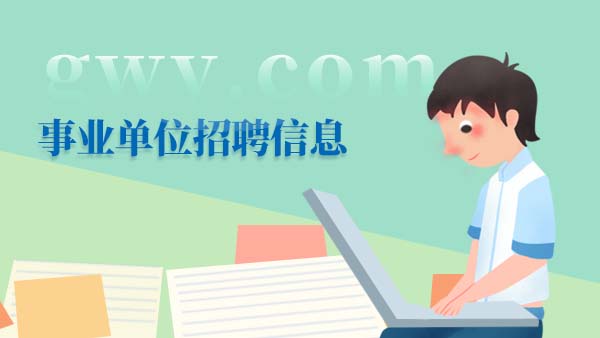 gwy.com

事业单位招聘信息